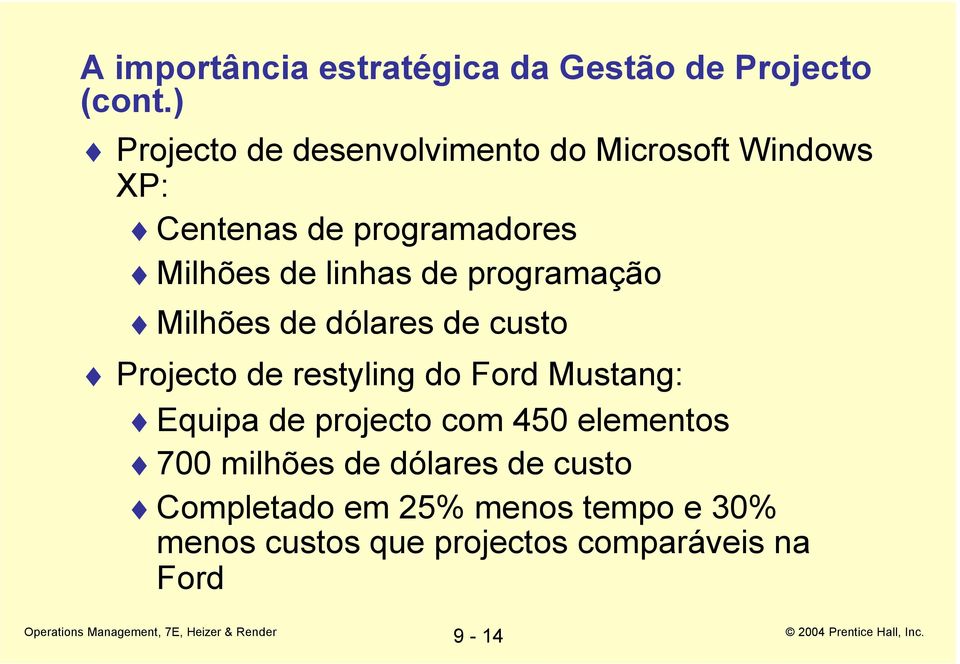 A importância estratégica da Gestão de Projecto (cont.)

♦ Projecto de desenvolvimento do Microsoft Windows XP:

♦ Centenas de programadores

♦ Milhões de linhas de programação

♦ Milhões de dólares de custo

♦ Projecto de restyling do Ford Mustang:

♦ Equipa de projecto com 450 elementos

♦ 700 milhões de dólares de custo

♦ Completado em 25% menos tempo e 30% menos custos que projectos comparáveis na Ford

Operations Management, 7E, Heizer & Render

9 - 14

© 2004 Prentice Hall, Inc.